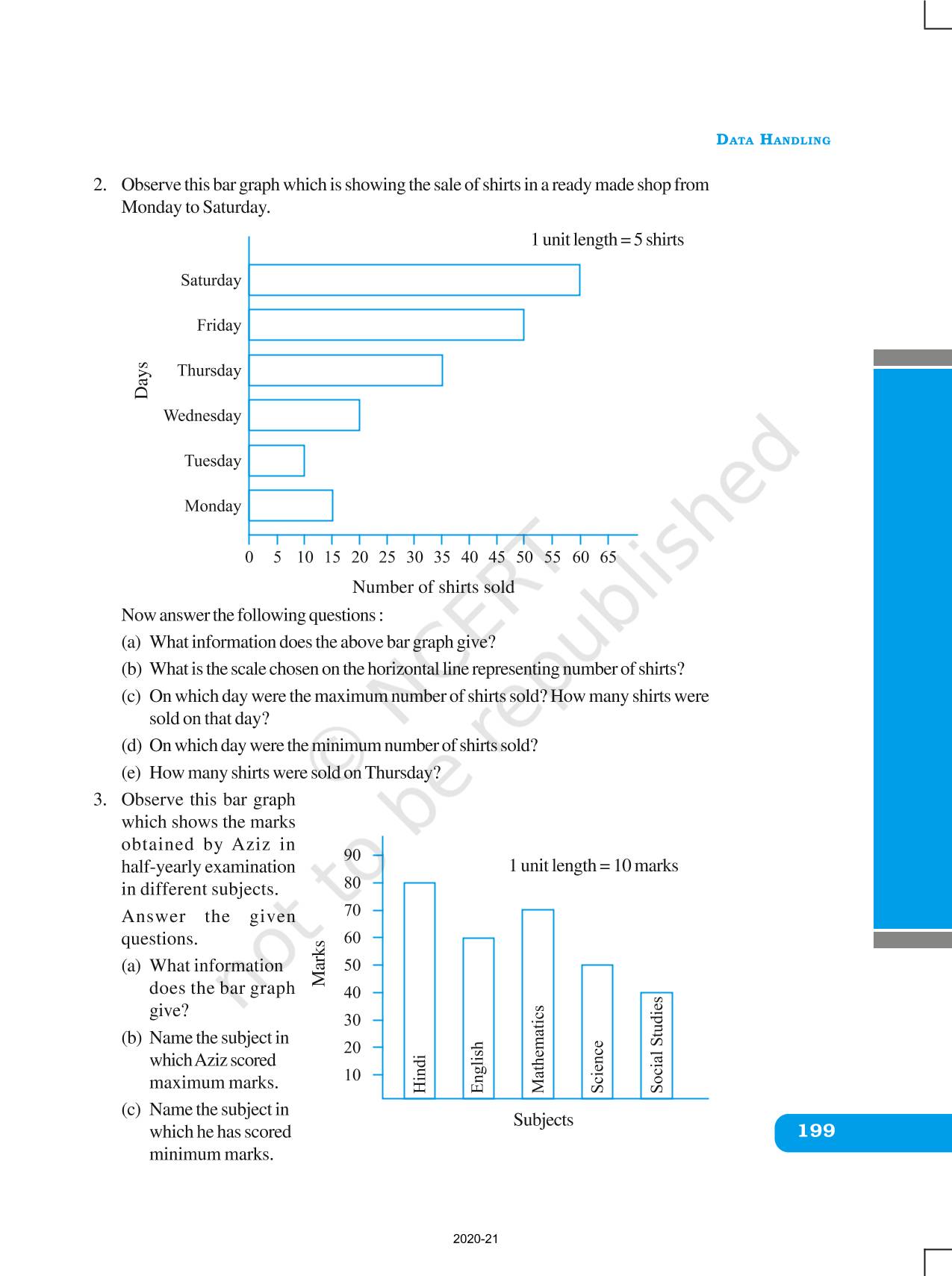 DATA HANDLING

2. Observe this bar graph which is showing the sale of shirts in a ready made shop from Monday to Saturday.

1 unit length = 5 shirts

Days

Saturday
Friday
Thursday
Wednesday
Tuesday
Monday

0 5 10 15 20 25 30 35 40 45 50 55 60 65

Number of shirts sold

Now answer the following questions :

(a) What information does the above bar graph give?

(b) What is the scale chosen on the horizontal line representing number of shirts?

(c) On which day were the maximum number of shirts sold? How many shirts were sold on that day?

(d) On which day were the minimum number of shirts sold?

(e) How many shirts were sold on Thursday?

3. Observe this bar graph which shows the marks obtained by Aziz in half-yearly examination in different subjects.

Answer the given questions.

(a) What information does the bar graph give?

(b) Name the subject in which Aziz scored maximum marks.

(c) Name the subject in which he has scored minimum marks.

1 unit length = 10 marks

Marks

90
80
70
60
50
40
30
20
10

Hindi
English
Mathematics
Science
Social Studies

Subjects

© NCERT not to be republished

199

2020-21